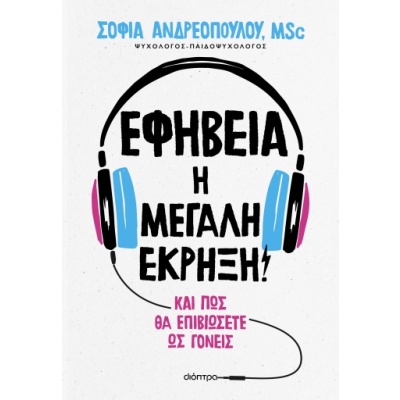 ΣΟΦΙΑ ΑΝΔΡΕΟΠΟΥΛΟΥ, MSc
ΨΥΧΟΛΟΓΟΣ-ΠΑΙΔΟΨΥΧΟΛΟΓΟΣ

ΕΦΗΒΕΙΑ
Η
ΜΕΓΑΛΗ
ΕΚΡΗΞΗ!

ΚΑΙ ΠΩΣ
ΘΑ ΕΠΙΒΙΩΣΕΤΕ
ΩΣ ΓΟΝΕΙΣ

διόπτρα